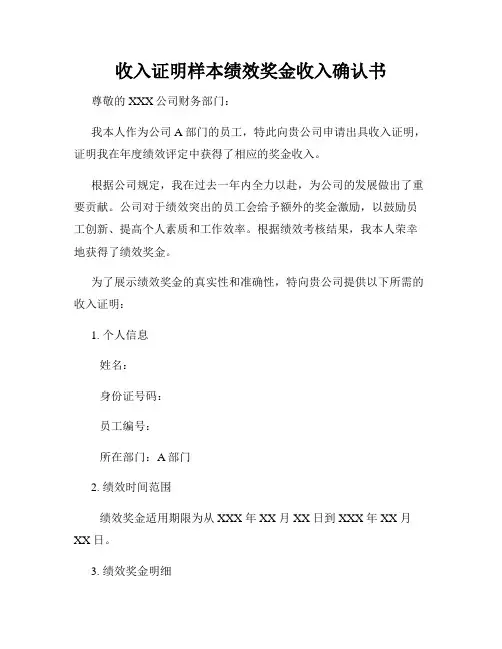 收入证明样本绩效奖金收入确认书

尊敬的 XXX 公司财务部门：

我本人作为公司 A 部门的员工，特此向贵公司申请出具收入证明，证明我在年度绩效评定中获得了相应的奖金收入。

根据公司规定，我在过去一年内全力以赴，为公司的发展做出了重要贡献。公司对于绩效突出的员工会给予额外的奖金激励，以鼓励员工创新、提高个人素质和工作效率。根据绩效考核结果，我本人荣幸地获得了绩效奖金。

为了展示绩效奖金的真实性和准确性，特向贵公司提供以下所需的收入证明：

1. 个人信息

姓名：

身份证号码：

员工编号：

所在部门：A 部门

2. 绩效时间范围

绩效奖金适用期限为从 XXX 年 XX 月 XX 日到 XXX 年 XX 月 XX 日。

3. 绩效奖金明细